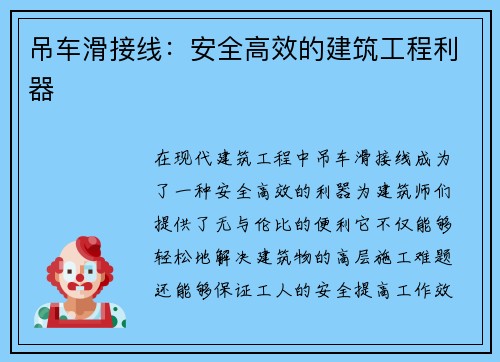 吊车滑接线：安全高效的建筑工程利器

在现代建筑工程中吊车滑接线成为了一种安全高效的利器为建筑师们提供了无与伦比的便利它不仅能够轻松地解决建筑物的高层施工难题还能够保证工人的安全提高工作效